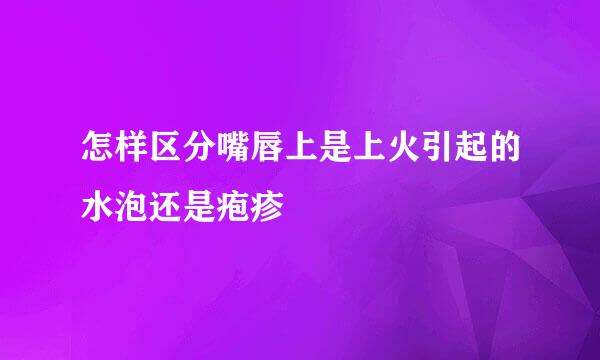 怎样区分嘴唇上是上火引起的水泡还是疱疹